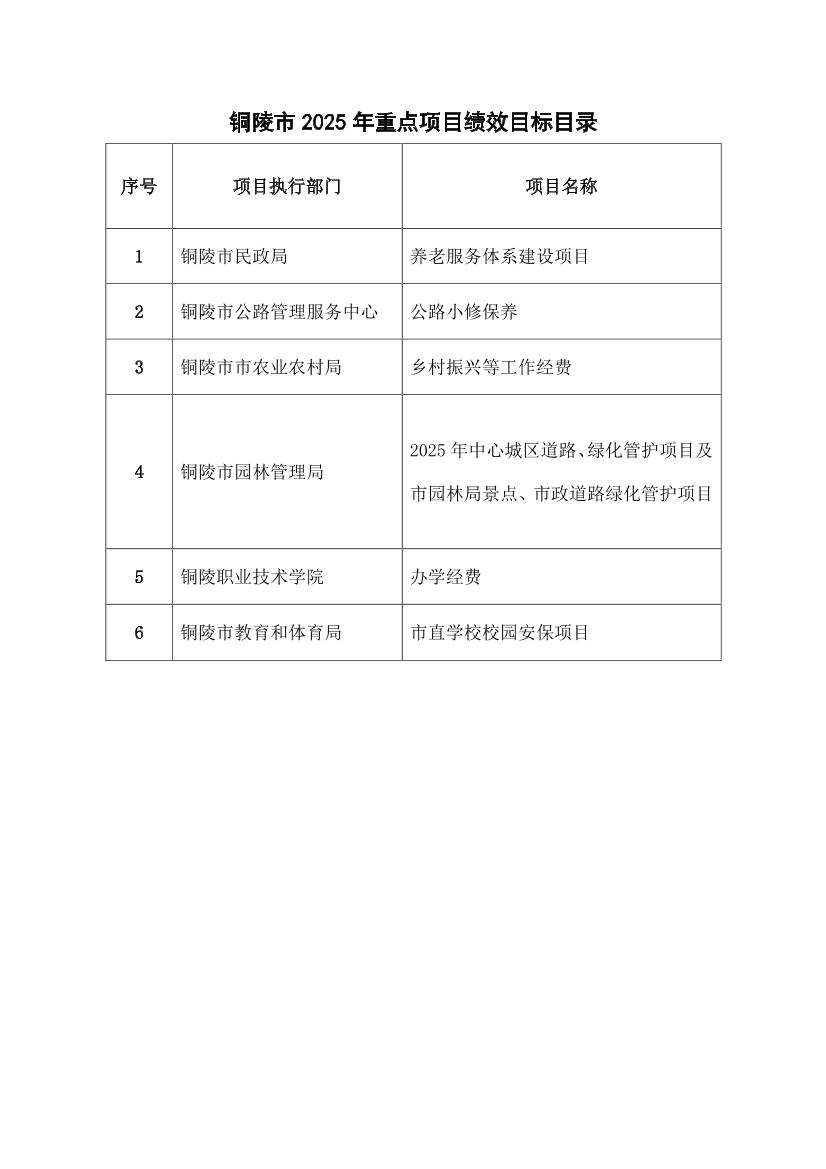 铜陵市 2025 年重点项目绩效目标目录

| 序号 | 项目执行部门 | 项目名称 |
|---|---|---|
| 1 | 铜陵市民政局 | 养老服务体系建设项目 |
| 2 | 铜陵市公路管理服务中心 | 公路小修保养 |
| 3 | 铜陵市市农业农村局 | 乡村振兴等工作经费 |
| 4 | 铜陵市园林管理局 | 2025 年中心城区道路、绿化管护项目及市园林局景点、市政道路绿化管护项目 |
| 5 | 铜陵职业技术学院 | 办学经费 |
| 6 | 铜陵市教育和体育局 | 市直学校校园安保项目 |